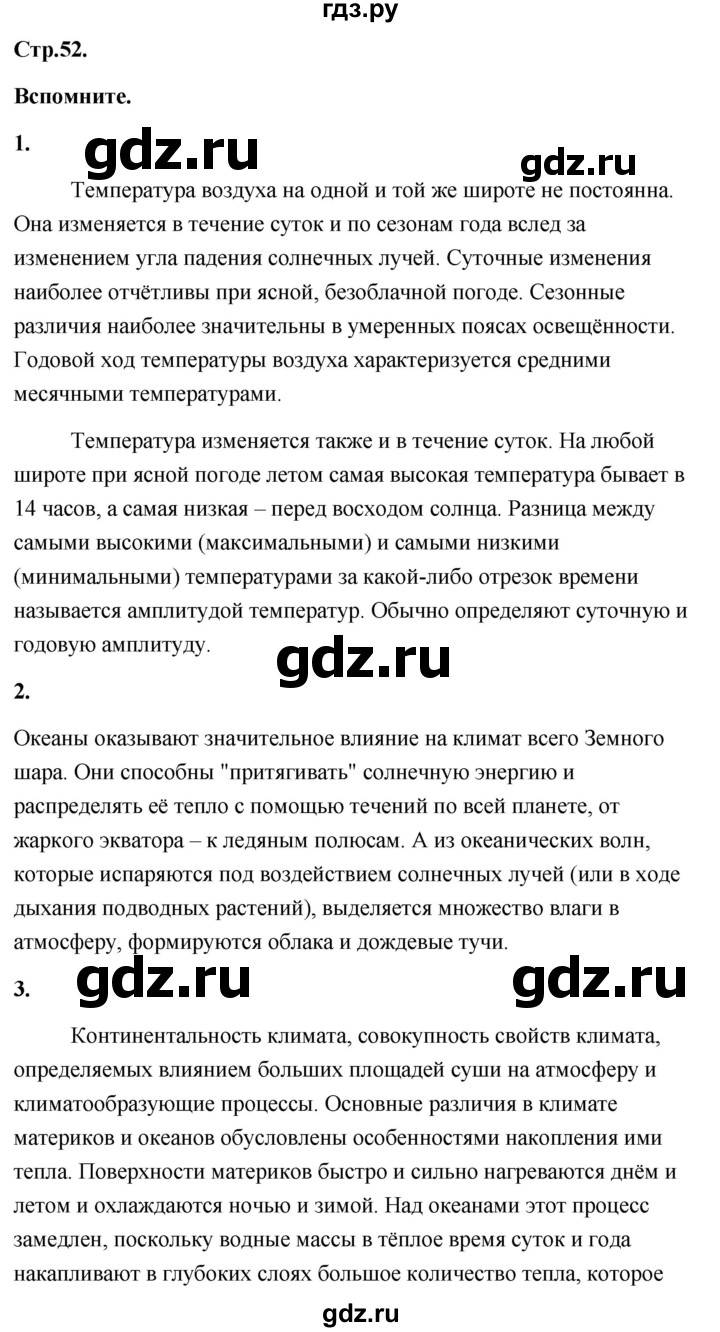 гдз.ру

Стр.52.

Вспомните.

1.

gdz.ru

gdz.ru

Температура воздуха на одной и той же широте не постоянна. Она изменяется в течение суток и по сезонам года вслед за изменением угла падения солнечных лучей. Суточные изменения наиболее отчётливы при ясной, безоблачной погоде. Сезонные различия наиболее значительны в умеренных поясах освещённости. Годовой ход температуры воздуха характеризуется средними месячными температурами.

Температура изменяется также и в течение суток. На любой широте при ясной погоде летом самая высокая температура бывает в 14 часов, а самая низкая – перед восходом солнца. Разница между самыми высокими (максимальными) и самыми низкими (минимальными) температурами за какой-либо отрезок времени называется амплитудой температур. Обычно определяют суточную и годовую амплитуду.

gdz.ru

2.

Океаны оказывают значительное влияние на климат всего Земного шара. Они способны "притягивать" солнечную энергию и распределять её тепло с помощью течений по всей планете, от жаркого экватора – к ледяным полюсам. А из океанических волн, которые испаряются под воздействием солнечных лучей (или в ходе дыхания подводных растений), выделяется множество влаги в атмосферу, формируются облака и дождевые тучи.

3.

gdz.ru

gdz.ru

Континентальность климата, совокупность свойств климата, определяемых влиянием больших площадей суши на атмосферу и климатообразующие процессы. Основные различия в климате материков и океанов обусловлены особенностями накопления ими тепла. Поверхности материков быстро и сильно нагреваются днём и летом и охлаждаются ночью и зимой. Над океанами этот процесс замедлен, поскольку водные массы в тёплое время суток и года накапливают в глубоких слоях большое количество тепла, которое

gdz.ru